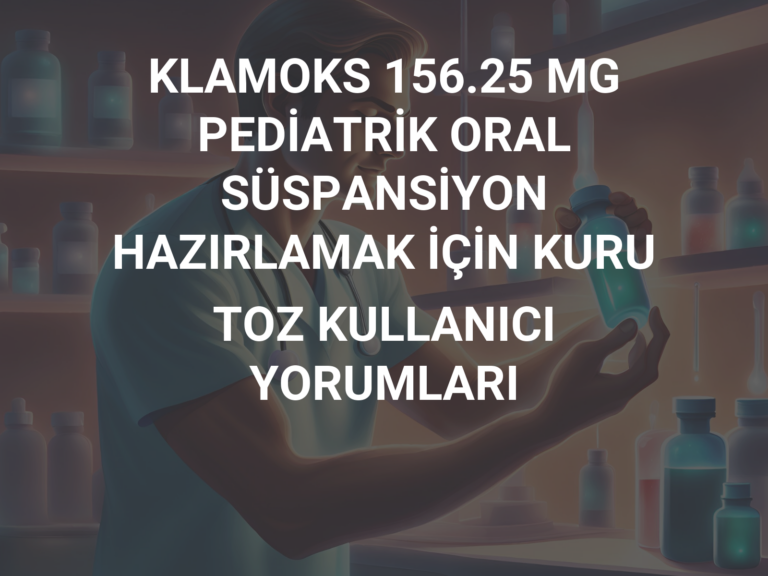 KLAMOKS 156.25 MG PEDİATRİK ORAL SÜSPANSİYON HAZIRLAMAK İÇİN KURU TOZ KULLANICI YORUMLARI